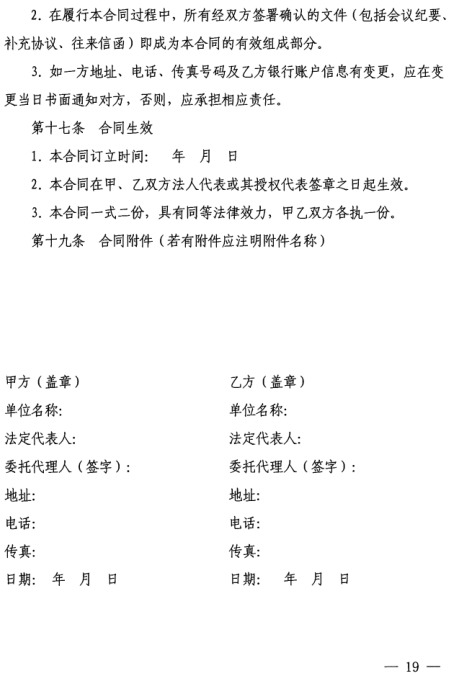 2. 在履行本合同过程中，所有经双方签署确认的文件（包括会议纪要、补充协议、往来信函）即成为本合同的有效组成部分。

3. 如一方地址、电话、传真号码及乙方银行账户信息有变更，应在变更当日书面通知对方，否则，应承担相应责任。

第十七条　合同生效

1. 本合同订立时间：　年　月　日

2. 本合同在甲、乙双方法人代表或其授权代表签章之日起生效。

3. 本合同一式二份，具有同等法律效力，甲乙双方各执一份。

第十九条　合同附件（若有附件应注明附件名称）

甲方（盖章）

单位名称：

法定代表人：

委托代理人（签字）：

地址：

电话：

传真：

日期：　年　月　日

乙方（盖章）

单位名称：

法定代表人：

委托代理人（签字）：

地址：

电话：

传真：

日期：　年　月　日

— 19 —